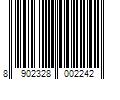 8 902328 002242